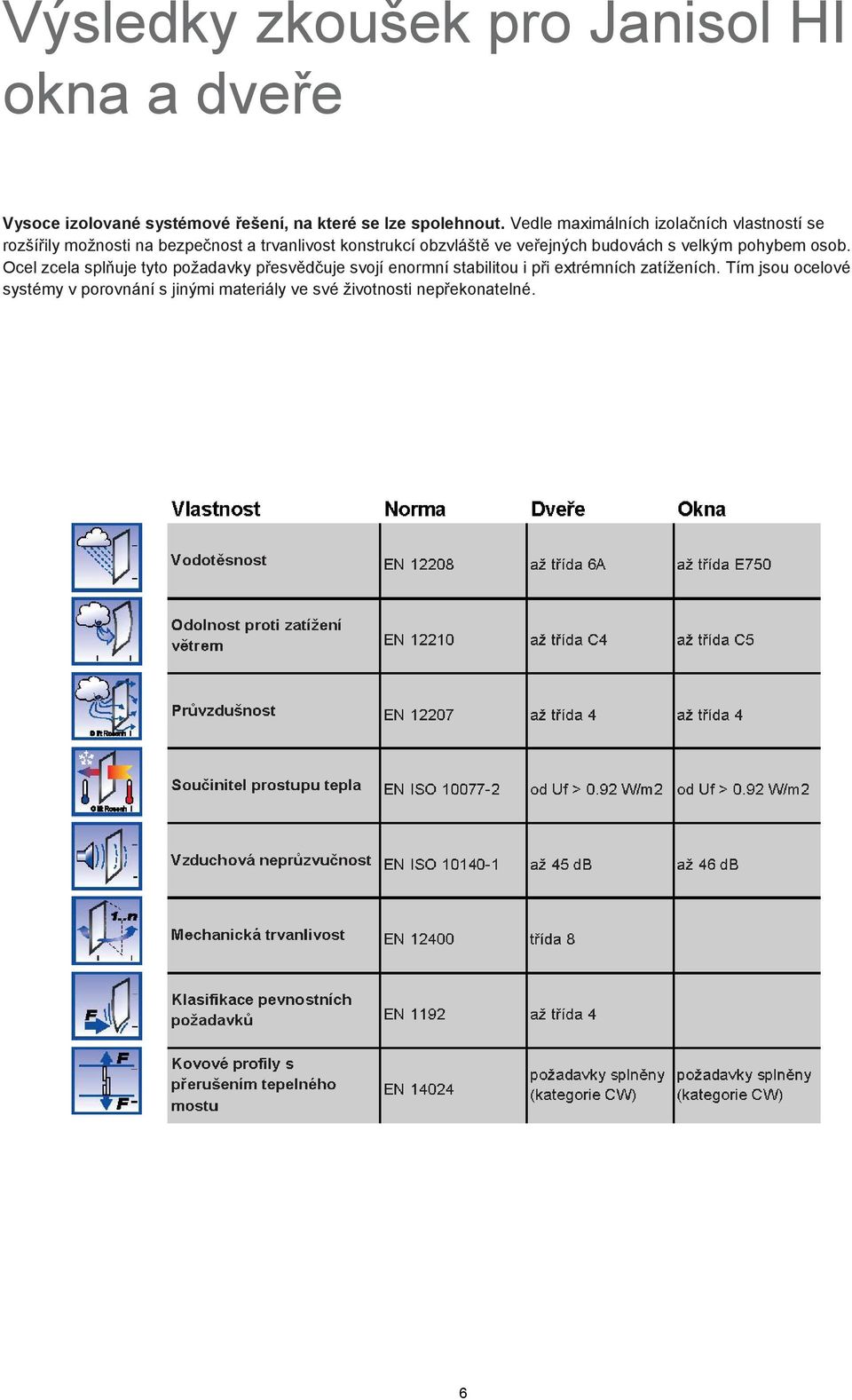 Výsledky zkoušek pro Janisol HI okna a dveře

Vysoce izolované systémové řešení, na které se lze spolehnout. Vedle maximálních izolačních vlastností se rozšířily možnosti na bezpečnost a trvanlivost konstrukcí obzvláště ve veřejných budovách s velkým pohybem osob. Ocel zcela splňuje tyto požadavky přesvědčuje svojí enormní stabilitou i při extrémních zatíženích. Tím jsou ocelové systémy v porovnání s jinými materiály ve své životnosti nepřekonatelné.

| Vlastnost | Norma | Dveře | Okna |
|---|---|---|---|
| Vodotěsnost | EN 12208 | až třída 6A | až třída E750 |
| Odolnost proti zatížení větrem | EN 12210 | až třída C4 | až třída C5 |
| Průvzdušnost | EN 12207 | až třída 4 | až třída 4 |
| Součinitel prostupu tepla | EN ISO 10077-2 | od Uf > 0.92 W/m2 | od Uf > 0.92 W/m2 |
| Vzduchová neprůzvučnost | EN ISO 10140-1 | až 45 dB | až 46 dB |
| Mechanická trvanlivost | EN 12400 | třída 8 | |
| Klasifikace pevnostních požadavků | EN 1192 | až třída 4 | |
| Kovové profily s přerušením tepelného mostu | EN 14024 | požadavky splněny (kategorie CW) | požadavky splněny (kategorie CW) |

6